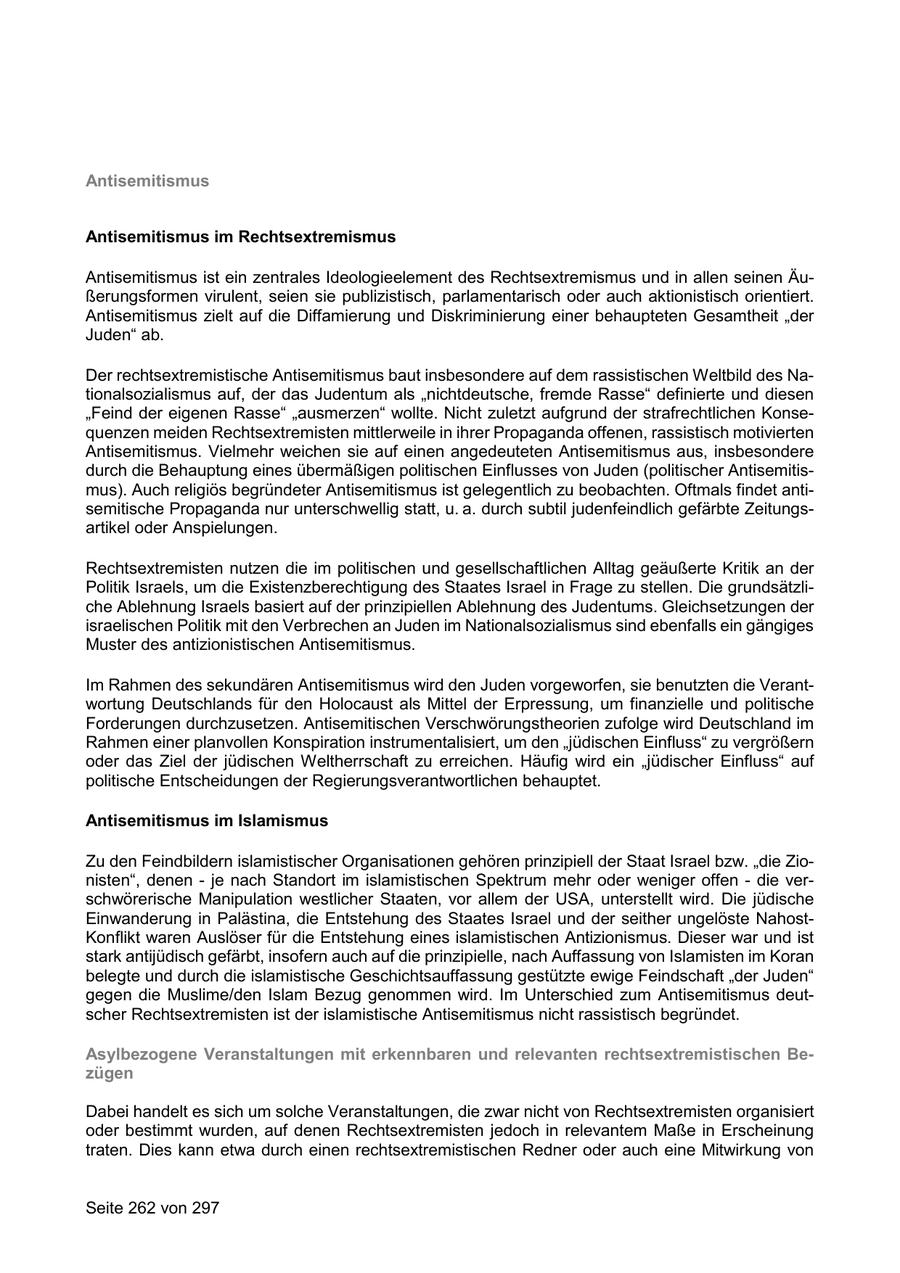 Antisemitismus

Antisemitismus im Rechtsextremismus

Antisemitismus ist ein zentrales Ideologieelement des Rechtsextremismus und in allen seinen Äußerungsformen virulent, seien sie publizistisch, parlamentarisch oder auch aktionistisch orientiert. Antisemitismus zielt auf die Diffamierung und Diskriminierung einer behaupteten Gesamtheit „der Juden“ ab.

Der rechtsextremistische Antisemitismus baut insbesondere auf dem rassistischen Weltbild des Nationalsozialismus auf, der das Judentum als „nichtdeutsche, fremde Rasse“ definierte und diesen „Feind der eigenen Rasse“ „ausmerzen“ wollte. Nicht zuletzt aufgrund der strafrechtlichen Konsequenzen meiden Rechtsextremisten mittlerweile in ihrer Propaganda offenen, rassistisch motivierten Antisemitismus. Vielmehr weichen sie auf einen angedeuteten Antisemitismus aus, insbesondere durch die Behauptung eines übermäßigen politischen Einflusses von Juden (politischer Antisemitismus). Auch religiös begründeter Antisemitismus ist gelegentlich zu beobachten. Oftmals findet antisemitische Propaganda nur unterschwellig statt, u. a. durch subtil judenfeindlich gefärbte Zeitungsartikel oder Anspielungen.

Rechtsextremisten nutzen die im politischen und gesellschaftlichen Alltag geäußerte Kritik an der Politik Israels, um die Existenzberechtigung des Staates Israel in Frage zu stellen. Die grundsätzliche Ablehnung Israels basiert auf der prinzipiellen Ablehnung des Judentums. Gleichsetzungen der israelischen Politik mit den Verbrechen an Juden im Nationalsozialismus sind ebenfalls ein gängiges Muster des antizionistischen Antisemitismus.

Im Rahmen des sekundären Antisemitismus wird den Juden vorgeworfen, sie benutzten die Verantwortung Deutschlands für den Holocaust als Mittel der Erpressung, um finanzielle und politische Forderungen durchzusetzen. Antisemitischen Verschwörungstheorien zufolge wird Deutschland im Rahmen einer planvollen Konspiration instrumentalisiert, um den „jüdischen Einfluss“ zu vergrößern oder das Ziel der jüdischen Weltherrschaft zu erreichen. Häufig wird ein „jüdischer Einfluss“ auf politische Entscheidungen der Regierungsverantwortlichen behauptet.

Antisemitismus im Islamismus

Zu den Feindbildern islamistischer Organisationen gehören prinzipiell der Staat Israel bzw. „die Zionisten“, denen - je nach Standort im islamistischen Spektrum mehr oder weniger offen - die verschwörerische Manipulation westlicher Staaten, vor allem der USA, unterstellt wird. Die jüdische Einwanderung in Palästina, die Entstehung des Staates Israel und der seither ungelöste Nahost-Konflikt waren Auslöser für die Entstehung eines islamistischen Antizionismus. Dieser war und ist stark antijüdisch gefärbt, insofern auch auf die prinzipielle, nach Auffassung von Islamisten im Koran belegte und durch die islamistische Geschichtsauffassung gestützte ewige Feindschaft „der Juden“ gegen die Muslime/den Islam Bezug genommen wird. Im Unterschied zum Antisemitismus deutscher Rechtsextremisten ist der islamistische Antisemitismus nicht rassistisch begründet.

Asylbezogene Veranstaltungen mit erkennbaren und relevanten rechtsextremistischen Bezügen

Dabei handelt es sich um solche Veranstaltungen, die zwar nicht von Rechtsextremisten organisiert oder bestimmt wurden, auf denen Rechtsextremisten jedoch in relevantem Maße in Erscheinung traten. Dies kann etwa durch einen rechtsextremistischen Redner oder auch eine Mitwirkung von

Seite 262 von 297